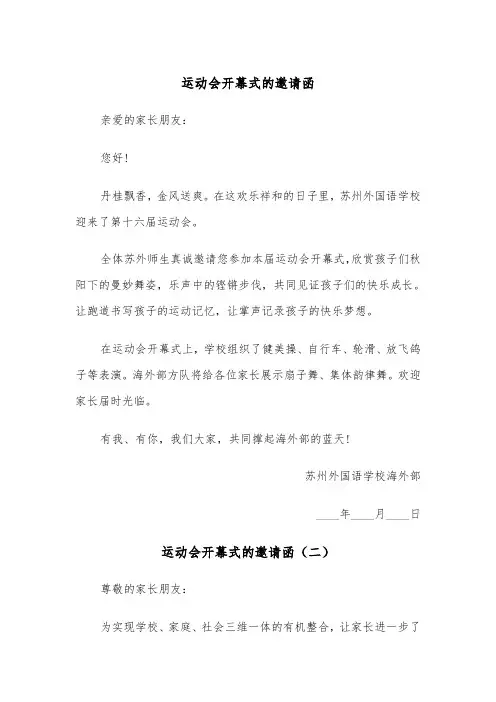 运动会开幕式的邀请函

亲爱的家长朋友：

您好！

丹桂飘香，金风送爽。在这欢乐祥和的日子里，苏州外国语学校迎来了第十六届运动会。

全体苏外师生真诚邀请您参加本届运动会开幕式，欣赏孩子们秋阳下的曼妙舞姿，乐声中的铿锵步伐，共同见证孩子们的快乐成长。让跑道书写孩子的运动记忆，让掌声记录孩子的快乐梦想。

在运动会开幕式上，学校组织了健美操、自行车、轮滑、放飞鸽子等表演。海外部方队将给各位家长展示扇子舞、集体韵律舞。欢迎家长届时光临。

有我、有你，我们大家，共同撑起海外部的蓝天！

苏州外国语学校海外部

____年____月____日

运动会开幕式的邀请函（二）

尊敬的家长朋友：

为实现学校、家庭、社会三维一体的有机整合，让家长进一步了